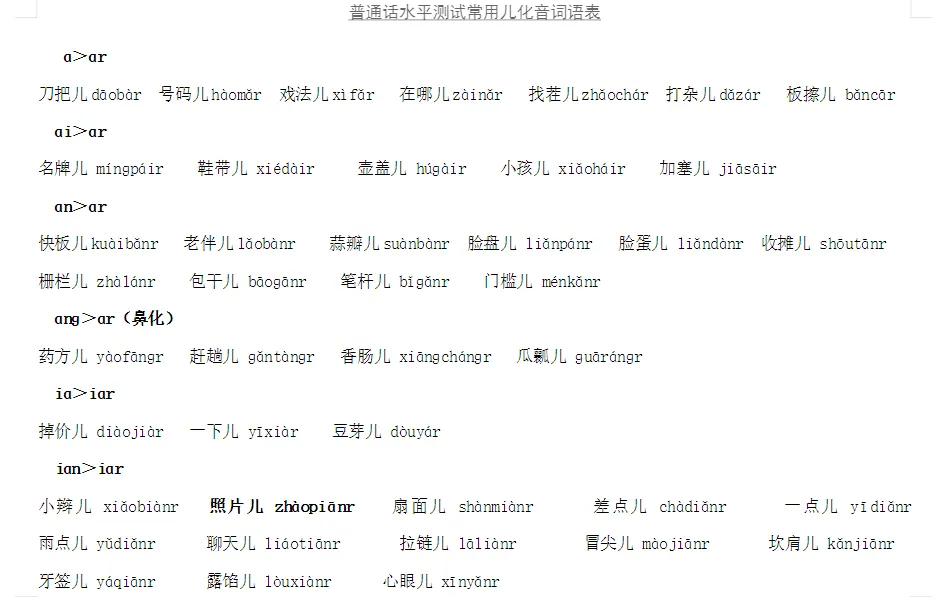 普通话水平测试常用儿化音词语表

a>ar

刀把儿 dāobàr 号码儿 hàomǎr 戏法儿 xìfǎr 在哪儿 zàinǎr 找茬儿 zhǎochár 打杂儿 dǎzár 板擦儿 bǎncār

ai>ar

名牌儿 míngpáir 鞋带儿 xiédàir 壶盖儿 húgàir 小孩儿 xiǎoháir 加塞儿 jiāsāir

an>ar

快板儿 kuàibǎnr 老伴儿 lǎobànr 蒜瓣儿 suànbànr 脸盘儿 liǎnpánr 脸蛋儿 liǎndànr 收摊儿 shōutānr 栅栏儿 zhàlánr 包干儿 bāogānr 笔杆儿 bǐgǎnr 门槛儿 ménkǎnr

ang>ar（鼻化）

药方儿 yàofāngr 赶趟儿 gǎntàngr 香肠儿 xiāngchángr 瓜瓤儿 guārángr

ia>iar

掉价儿 diàojiàr 一下儿 yīxiàr 豆芽儿 dòuyár

ian>iar

小辫儿 xiǎobiànr 照片儿 zhàopiānr 扇面儿 shànmiànr 差点儿 chàdiǎnr 一点儿 yīdiǎnr 雨点儿 yǔdiǎnr 聊天儿 liáotiānr 拉链儿 lāliànr 冒尖儿 màojiānr 坎肩儿 kǎnjiānr 牙签儿 yáqiānr 露馅儿 lòuxiànr 心眼儿 xīnyǎnr